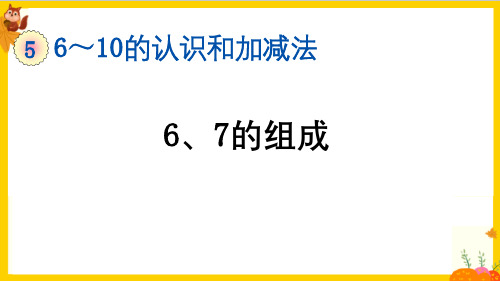 5 6～10的认识和加减法

6、7的组成